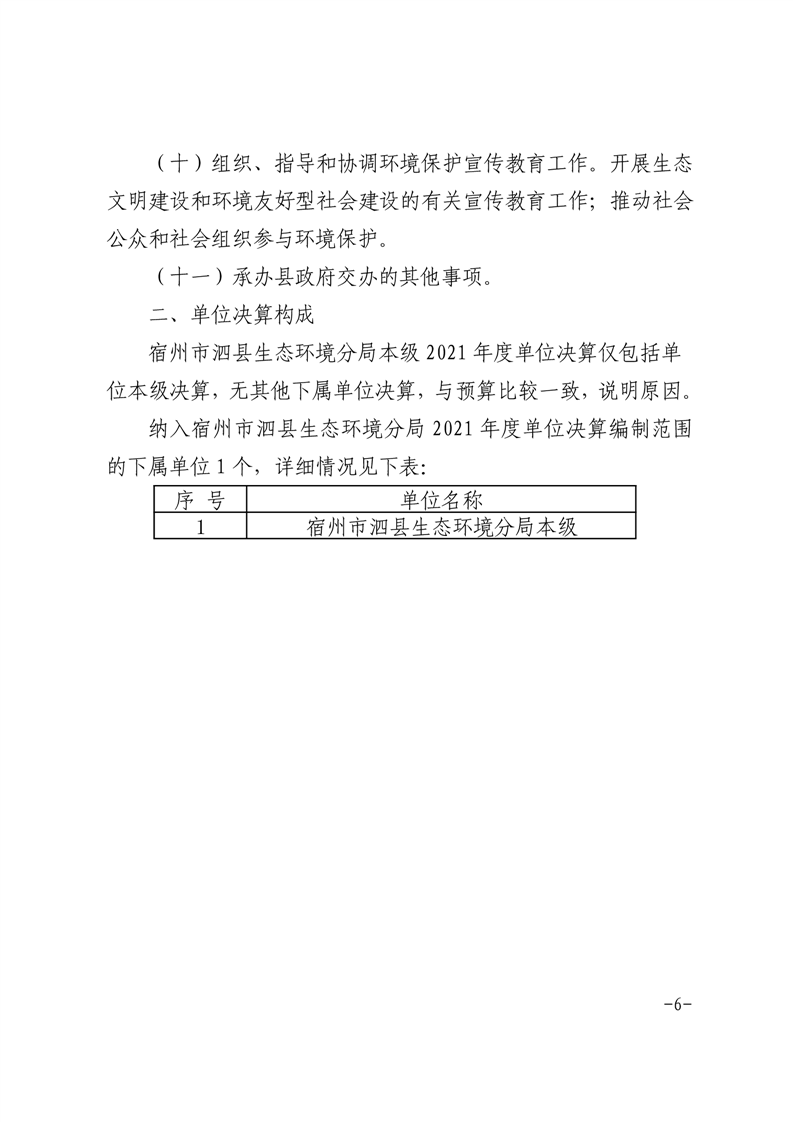 （十）组织、指导和协调环境保护宣传教育工作。开展生态文明建设和环境友好型社会建设的有关宣传教育工作；推动社会公众和社会组织参与环境保护。

（十一）承办县政府交办的其他事项。

二、单位决算构成

宿州市泗县生态环境分局本级 2021 年度单位决算仅包括单位本级决算，无其他下属单位决算，与预算比较一致，说明原因。

纳入宿州市泗县生态环境分局 2021 年度单位决算编制范围的下属单位 1 个，详细情况见下表：

| 序 号 | 单位名称 |
|---|---|
| 1 | 宿州市泗县生态环境分局本级 |

-6-